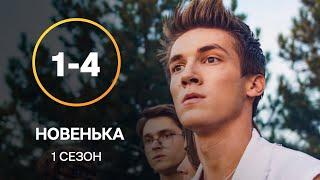 1-4

НОВЕНЬКА

1 СЕЗОН